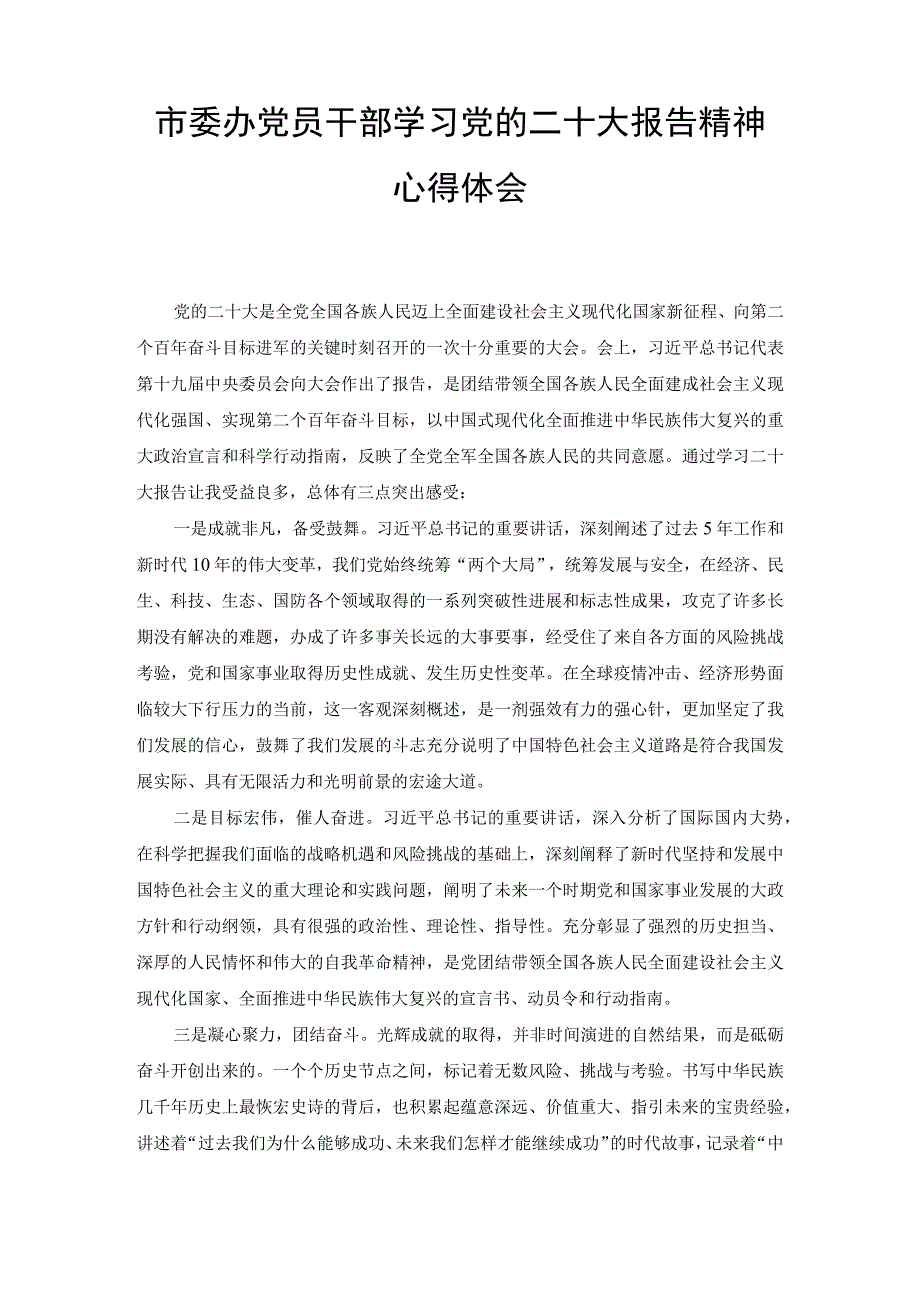 市委办党员干部学习党的二十大报告精神心得体会

党的二十大是全党全国各族人民迈上全面建设社会主义现代化国家新征程、向第二个百年奋斗目标进军的关键时刻召开的一次十分重要的大会。会上，习近平总书记代表第十九届中央委员会向大会作出了报告，是团结带领全国各族人民全面建成社会主义现代化强国、实现第二个百年奋斗目标，以中国式现代化全面推进中华民族伟大复兴的重大政治宣言和科学行动指南，反映了全党全军全国各族人民的共同意愿。通过学习二十大报告让我受益良多，总体有三点突出感受：

一是成就非凡，备受鼓舞。习近平总书记的重要讲话，深刻阐述了过去5年工作和新时代10年的伟大变革，我们党始终统筹“两个大局”，统筹发展与安全，在经济、民生、科技、生态、国防各个领域取得的一系列突破性进展和标志性成果，攻克了许多长期没有解决的难题，办成了许多事关长远的大事要事，经受住了来自各方面的风险挑战考验，党和国家事业取得历史性成就、发生历史性变革。在全球疫情冲击、经济形势面临较大下行压力的当前，这一客观深刻概述，是一剂强效有力的强心针，更加坚定了我们发展的信心，鼓舞了我们发展的斗志充分说明了中国特色社会主义道路是符合我国发展实际、具有无限活力和光明前景的宏途大道。

二是目标宏伟，催人奋进。习近平总书记的重要讲话，深入分析了国际国内大势，在科学把握我们面临的战略机遇和风险挑战的基础上，深刻阐释了新时代坚持和发展中国特色社会主义的重大理论和实践问题，阐明了未来一个时期党和国家事业发展的大政方针和行动纲领，具有很强的政治性、理论性、指导性。充分彰显了强烈的历史担当、深厚的人民情怀和伟大的自我革命精神，是党团结带领全国各族人民全面建设社会主义现代化国家、全面推进中华民族伟大复兴的宣言书、动员令和行动指南。

三是凝心聚力，团结奋斗。光辉成就的取得，并非时间演进的自然结果，而是砥砺奋斗开创出来的。一个个历史节点之间，标记着无数风险、挑战与考验。书写中华民族几千年历史上最恢宏史诗的背后，也积累起蕴意深远、价值重大、指引未来的宝贵经验，讲述着“过去我们为什么能够成功、未来我们怎样才能继续成功”的时代故事，记录着“中